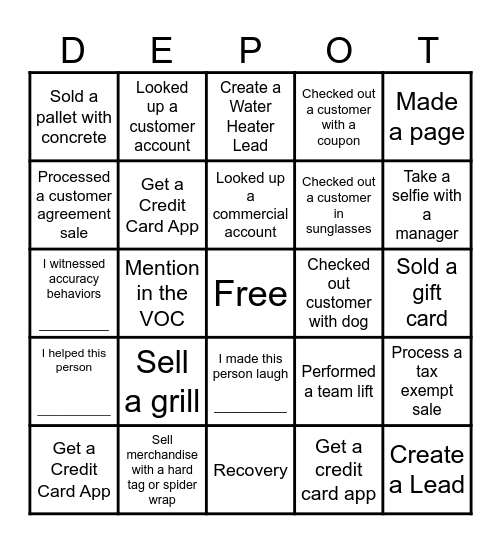 | D | E | P | O | T |
|---|---|---|---|---|
| Sold a pallet with concrete | Looked up a customer account | Create a Water Heater Lead | Checked out a customer with a coupon | Made a page |
| Processed a customer agreement sale | Get a Credit Card App | Looked up a commercial account | Checked out a customer in sunglasses | Take a selfie with a manager |
| I witnessed accuracy behaviors ________ | Mention in the VOC | Free | Checked out customer with dog | Sold a gift card |
| I helped this person ________ | Sell a grill | I made this person laugh ________ | Performed a team lift | Process a tax exempt sale |
| Get a Credit Card App | Sell merchandise with a hard tag or spider wrap | Recovery | Get a credit card app | Create a Lead |